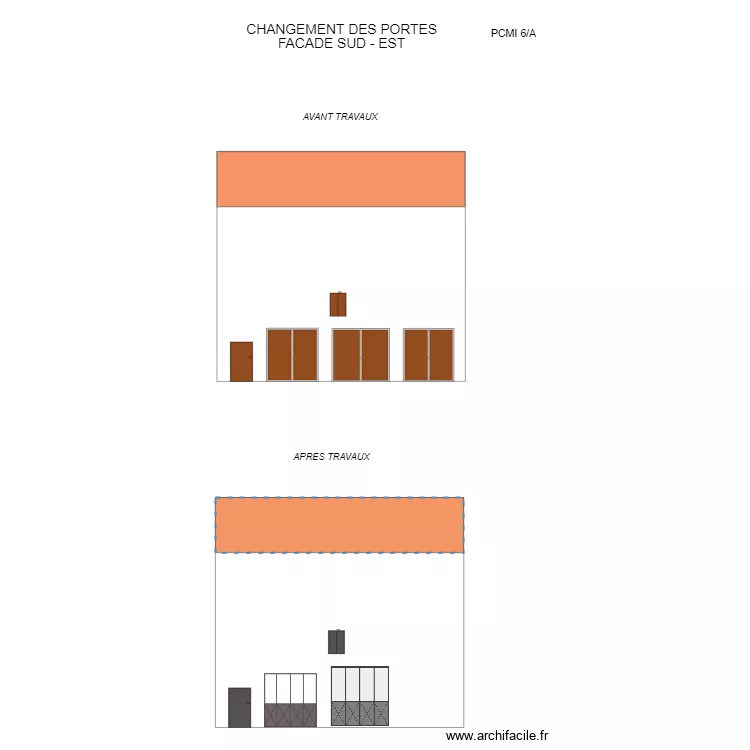 CHANGEMENT DES PORTES
FACADE SUD - EST

PCMI 6/A

AVANT TRAVAUX

APRES TRAVAUX

www.archifacile.fr